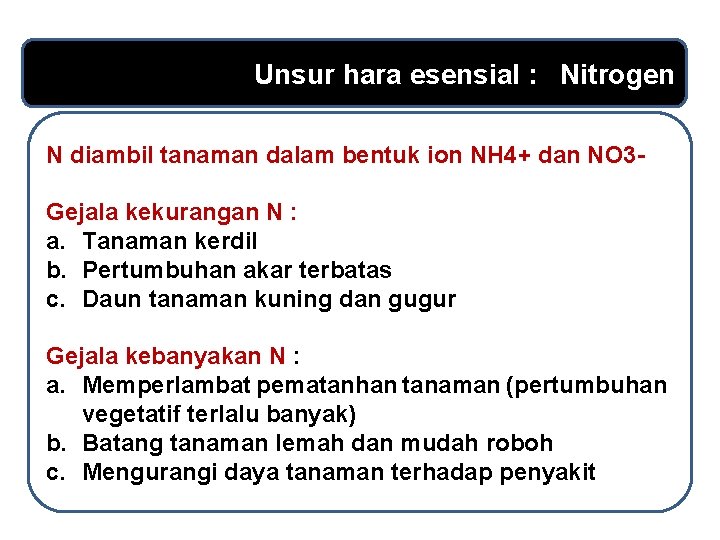 Unsur hara esensial : Nitrogen

N diambil tanaman dalam bentuk ion NH4+ dan NO3-

Gejala kekurangan N :
a. Tanaman kerdil
b. Pertumbuhan akar terbatas
c. Daun tanaman kuning dan gugur

Gejala kebanyakan N :
a. Memperlambat pematanhan tanaman (pertumbuhan vegetatif terlalu banyak)
b. Batang tanaman lemah dan mudah roboh
c. Mengurangi daya tanaman terhadap penyakit